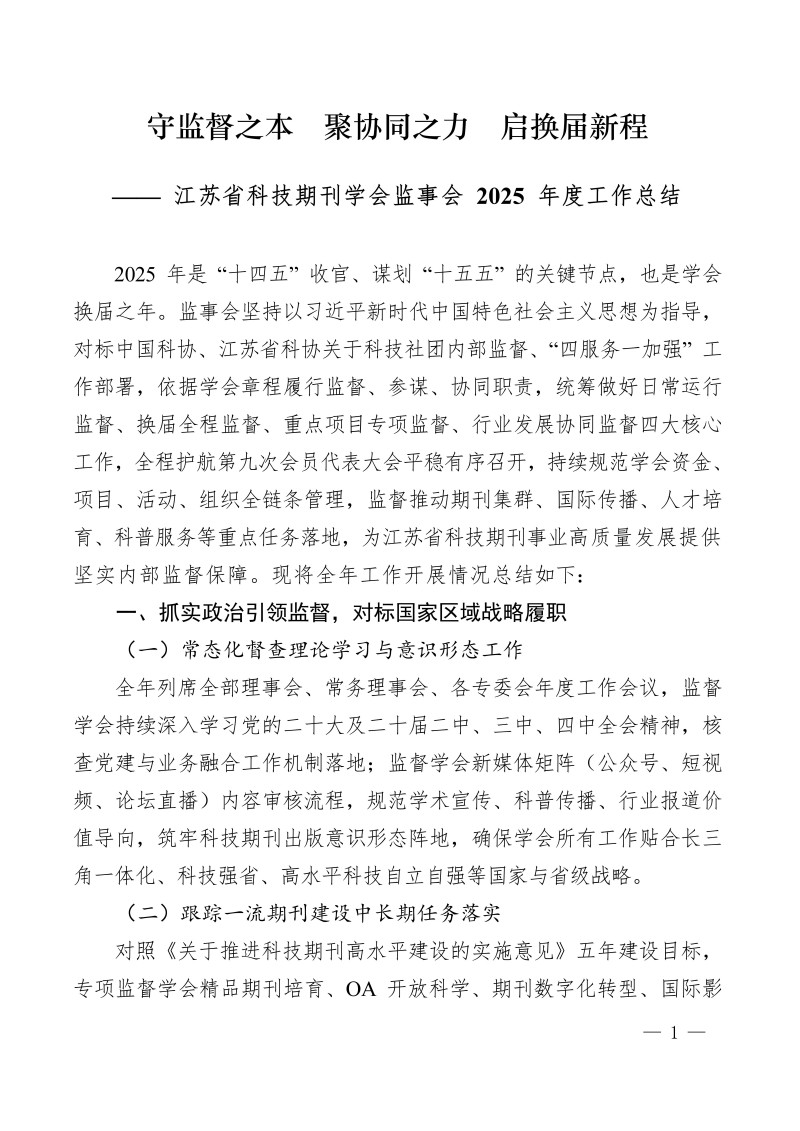 守监督之本　聚协同之力　启换届新程

—— 江苏省科技期刊学会监事会 2025 年度工作总结

2025 年是“十四五”收官、谋划“十五五”的关键节点，也是学会换届之年。监事会坚持以习近平新时代中国特色社会主义思想为指导，对标中国科协、江苏省科协关于科技社团内部监督、“四服务一加强”工作部署，依据学会章程履行监督、参谋、协同职责，统筹做好日常运行监督、换届全程监督、重点项目专项监督、行业发展协同监督四大核心工作，全程护航第九次会员代表大会平稳有序召开，持续规范学会资金、项目、活动、组织全链条管理，监督推动期刊集群、国际传播、人才培育、科普服务等重点任务落地，为江苏省科技期刊事业高质量发展提供坚实内部监督保障。现将全年工作开展情况总结如下：

一、抓实政治引领监督，对标国家区域战略履职

（一）常态化督查理论学习与意识形态工作

全年列席全部理事会、常务理事会、各专委会年度工作会议，监督学会持续深入学习党的二十大及二十届二中、三中、四中全会精神，核查党建与业务融合工作机制落地；监督学会新媒体矩阵（公众号、短视频、论坛直播）内容审核流程，规范学术宣传、科普传播、行业报道价值导向，筑牢科技期刊出版意识形态阵地，确保学会所有工作贴合长三角一体化、科技强省、高水平科技自立自强等国家与省级战略。

（二）跟踪一流期刊建设中长期任务落实

对照《关于推进科技期刊高水平建设的实施意见》五年建设目标，专项监督学会精品期刊培育、OA 开放科学、期刊数字化转型、国际影

— 1 —